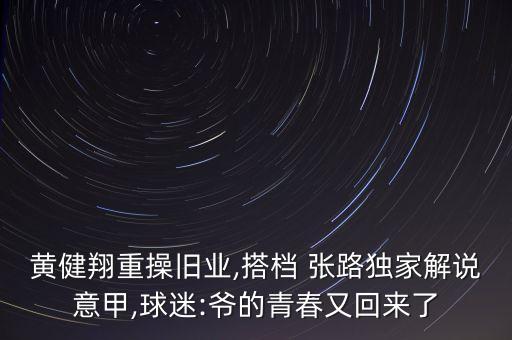 黄健翔重操旧业,搭档 张路独家解说意甲,球迷:爷的青春又回来了